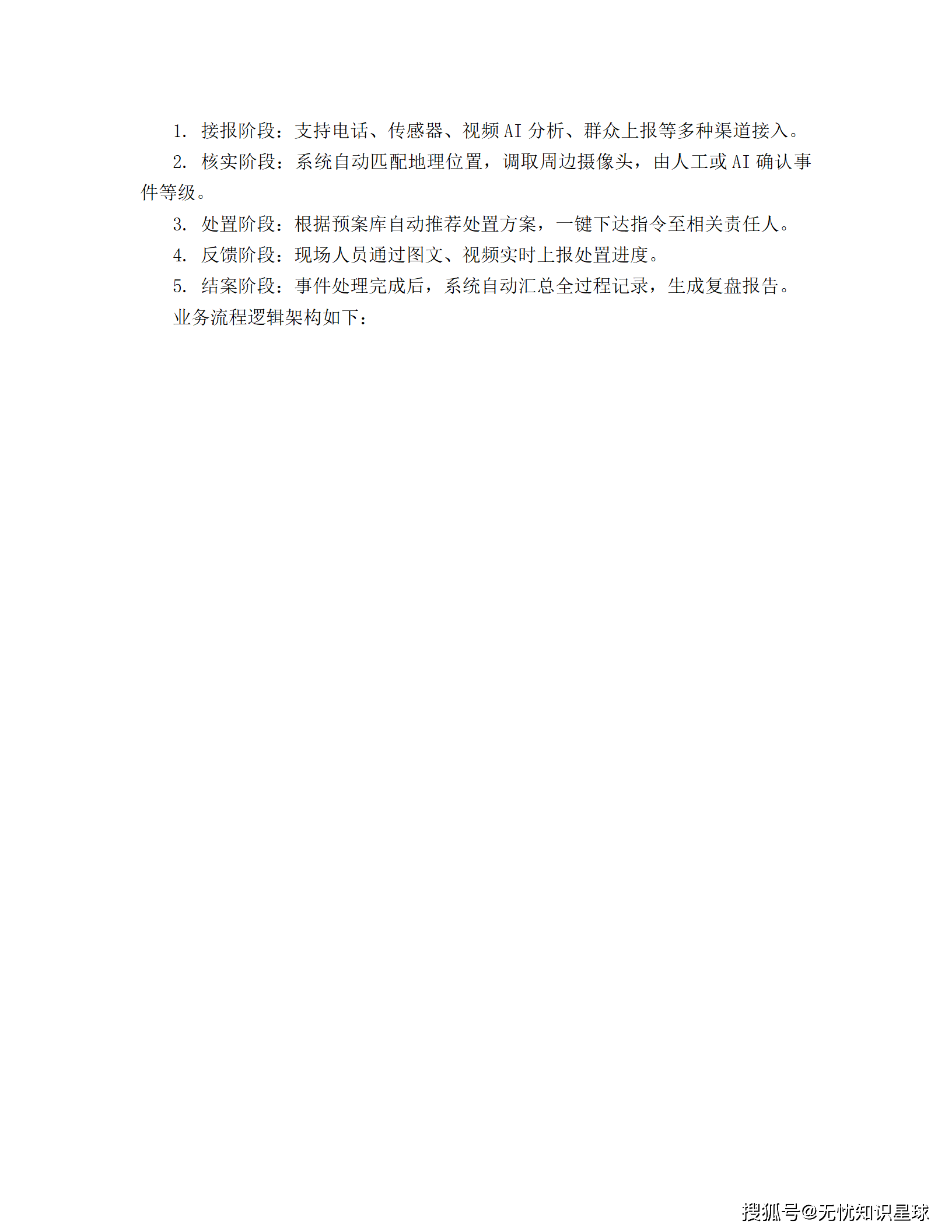 1.接报阶段：支持电话、传感器、视频AI分析、群众上报等多种渠道接入。

2.核实阶段：系统自动匹配地理位置，调取周边摄像头，由人工或AI确认事件等级。

3.处置阶段：根据预案库自动推荐处置方案，一键下达指令至相关责任人。

4.反馈阶段：现场人员通过图文、视频实时上报处置进度。

5.结案阶段：事件处理完成后，系统自动汇总全过程记录，生成复盘报告。

业务流程逻辑架构如下：

搜狐号@无忧知识星球